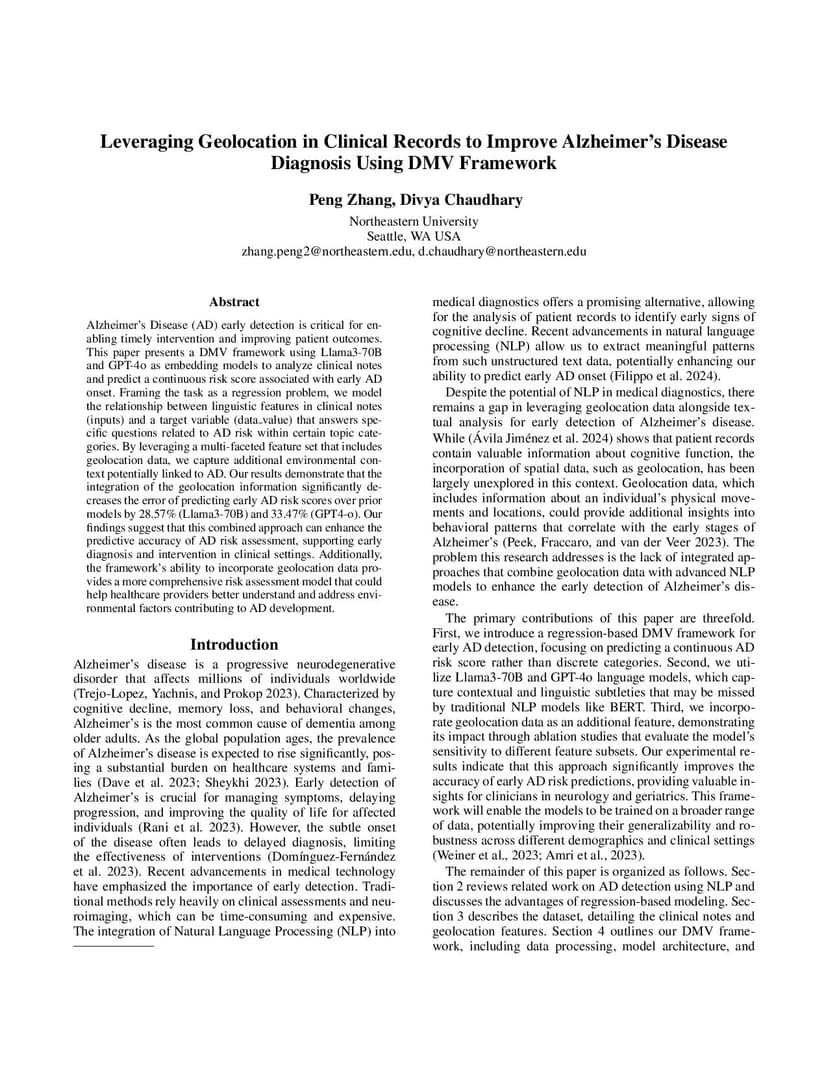 Leveraging Geolocation in Clinical Records to Improve Alzheimer's Disease Diagnosis Using DMV Framework

Peng Zhang, Divya Chaudhary

Northeastern University
Seattle, WA USA
zhang.peng2@northeastern.edu, d.chaudhary@northeastern.edu

Abstract

Alzheimer's Disease (AD) early detection is critical for enabling timely intervention and improving patient outcomes. This paper presents a DMV framework using Llama3-70B and GPT-4o as embedding models to analyze clinical notes and predict a continuous risk score associated with early AD onset. Framing the task as a regression problem, we model the relationship between linguistic features in clinical notes (inputs) and a target variable (data_value) that answers specific questions related to AD risk within certain topic categories. By leveraging a multi-faceted feature set that includes geolocation data, we capture additional environmental context potentially linked to AD. Our results demonstrate that the integration of the geolocation information significantly decreases the error of predicting early AD risk scores over prior models by 28.57% (Llama3-70B) and 33.47% (GPT4-o). Our findings suggest that this combined approach can enhance the predictive accuracy of AD risk assessment, supporting early diagnosis and intervention in clinical settings. Additionally, the framework's ability to incorporate geolocation data provides a more comprehensive risk assessment model that could help healthcare providers better understand and address environmental factors contributing to AD development.

Introduction

Alzheimer's disease is a progressive neurodegenerative disorder that affects millions of individuals worldwide (Trejo-Lopez, Yachnis, and Prokop 2023). Characterized by cognitive decline, memory loss, and behavioral changes, Alzheimer's is the most common cause of dementia among older adults. As the global population ages, the prevalence of Alzheimer's disease is expected to rise significantly, posing a substantial burden on healthcare systems and families (Dave et al. 2023; Sheykhi 2023). Early detection of Alzheimer's is crucial for managing symptoms, delaying progression, and improving the quality of life for affected individuals (Rani et al. 2023). However, the subtle onset of the disease often leads to delayed diagnosis, limiting the effectiveness of interventions (Domínguez-Fernández et al. 2023). Recent advancements in medical technology have emphasized the importance of early detection. Traditional methods rely heavily on clinical assessments and neuroimaging, which can be time-consuming and expensive. The integration of Natural Language Processing (NLP) into medical diagnostics offers a promising alternative, allowing for the analysis of patient records to identify early signs of cognitive decline. Recent advancements in natural language processing (NLP) allow us to extract meaningful patterns from such unstructured text data, potentially enhancing our ability to predict early AD onset (Filippo et al. 2024).

Despite the potential of NLP in medical diagnostics, there remains a gap in leveraging geolocation data alongside textual analysis for early detection of Alzheimer's disease. While (Ávila Jiménez et al. 2024) shows that patient records contain valuable information about cognitive function, the incorporation of spatial data, such as geolocation, has been largely unexplored in this context. Geolocation data, which includes information about an individual's physical movements and locations, could provide additional insights into behavioral patterns that correlate with the early stages of Alzheimer's (Peek, Fraccaro, and van der Veer 2023). The problem this research addresses is the lack of integrated approaches that combine geolocation data with advanced NLP models to enhance the early detection of Alzheimer's disease.

The primary contributions of this paper are threefold. First, we introduce a regression-based DMV framework for early AD detection, focusing on predicting a continuous AD risk score rather than discrete categories. Second, we utilize Llama3-70B and GPT-4o language models, which capture contextual and linguistic subtleties that may be missed by traditional NLP models like BERT. Third, we incorporate geolocation data as an additional feature, demonstrating its impact through ablation studies that evaluate the model's sensitivity to different feature subsets. Our experimental results indicate that this approach significantly improves the accuracy of early AD risk predictions, providing valuable insights for clinicians in neurology and geriatrics. This framework will enable the models to be trained on a broader range of data, potentially improving their generalizability and robustness across different demographics and clinical settings (Weiner et al., 2023; Amri et al., 2023).

The remainder of this paper is organized as follows. Section 2 reviews related work on AD detection using NLP and discusses the advantages of regression-based modeling. Section 3 describes the dataset, detailing the clinical notes and geolocation features. Section 4 outlines our DMV framework, including data processing, model architecture, and